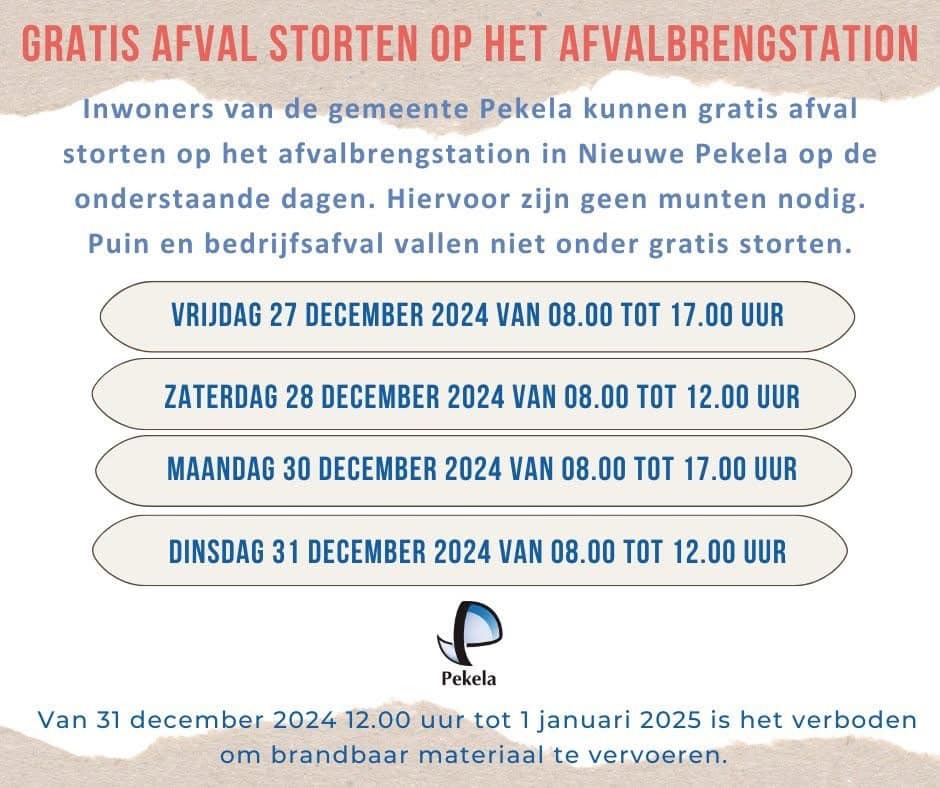 GRATIS AFVAL STORTEN OP HET AFVALBRENGSTATION

Inwoners van de gemeente Pekela kunnen gratis afval storten op het afvalbrengstation in Nieuwe Pekela op de onderstaande dagen. Hiervoor zijn geen munten nodig. Puin en bedrijfsafval vallen niet onder gratis storten.

VRIJDAG 27 DECEMBER 2024 VAN 08.00 TOT 17.00 UUR

ZATERDAG 28 DECEMBER 2024 VAN 08.00 TOT 12.00 UUR

MAANDAG 30 DECEMBER 2024 VAN 08.00 TOT 17.00 UUR

DINSDAG 31 DECEMBER 2024 VAN 08.00 TOT 12.00 UUR

Pekela

Van 31 december 2024 12.00 uur tot 1 januari 2025 is het verboden om brandbaar materiaal te vervoeren.